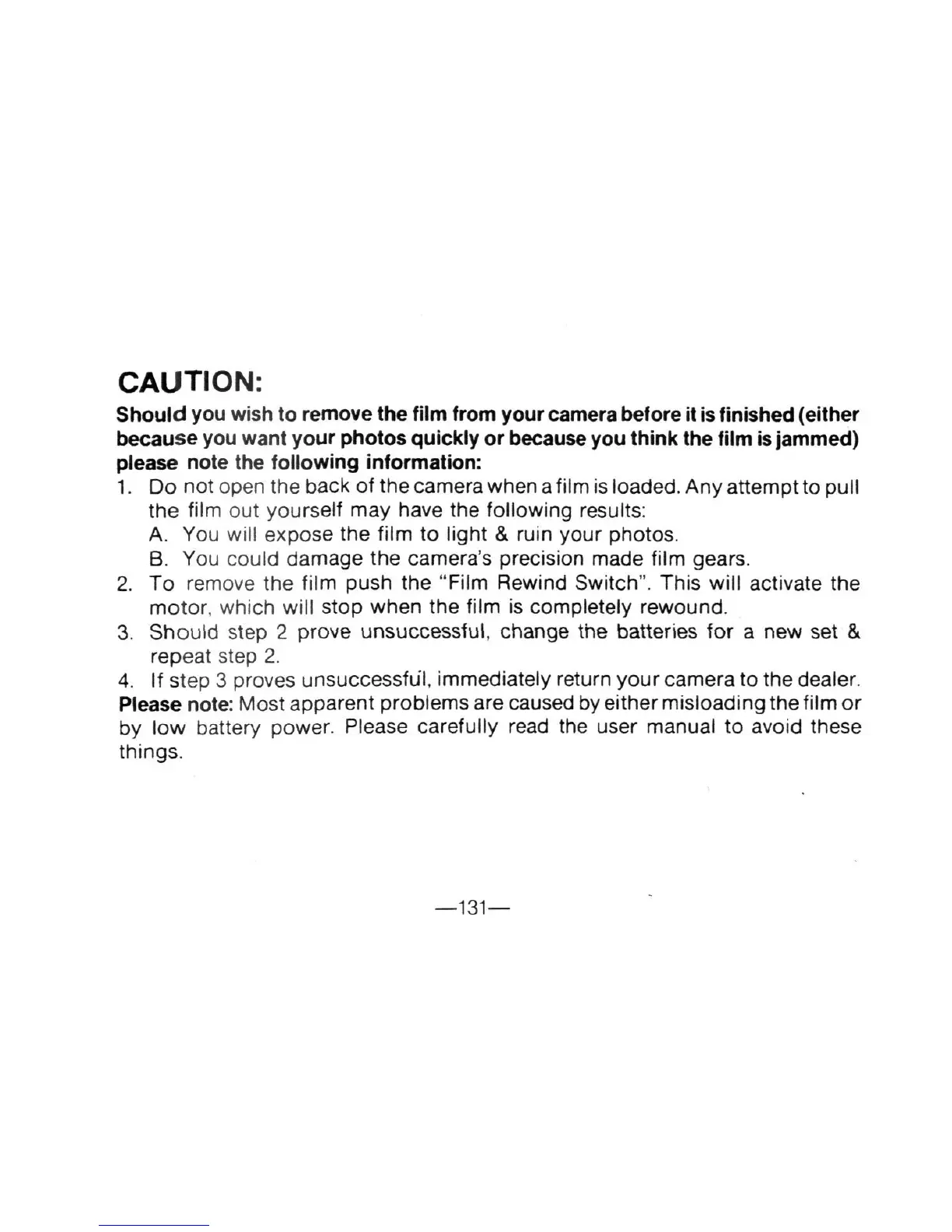 CAUTION:

Should you wish to remove the film from your camera before it is finished (either because you want your photos quickly or because you think the film is jammed) please note the following information:

1. Do not open the back of the camera when a film is loaded. Any attempt to pull the film out yourself may have the following results:
A. You will expose the film to light & ruin your photos.
B. You could damage the camera's precision made film gears.
2. To remove the film push the "Film Rewind Switch". This will activate the motor, which will stop when the film is completely rewound.
3. Should step 2 prove unsuccessful, change the batteries for a new set & repeat step 2.
4. If step 3 proves unsuccessful, immediately return your camera to the dealer.

Please note: Most apparent problems are caused by either misloading the film or by low battery power. Please carefully read the user manual to avoid these things.

—131—